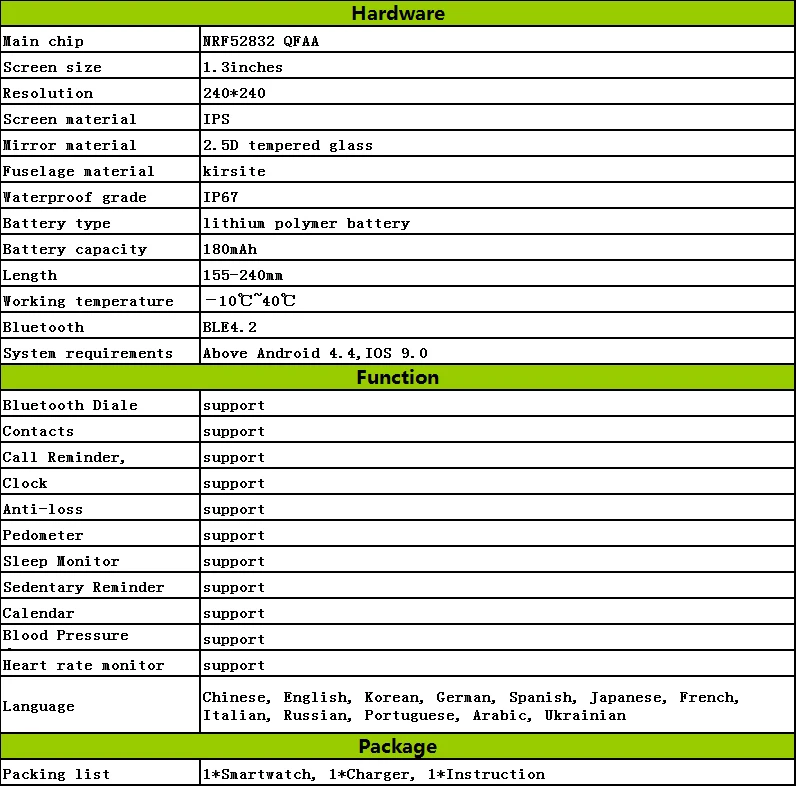 | Hardware | |
|---|---|
| Main chip | NRF52832 QFAA |
| Screen size | 1.3inches |
| Resolution | 240*240 |
| Screen material | IPS |
| Mirror material | 2.5D tempered glass |
| Fuselage material | kirsite |
| Waterproof grade | IP67 |
| Battery type | lithium polymer battery |
| Battery capacity | 180mAh |
| Length | 155-240mm |
| Working temperature | -10℃~40℃ |
| Bluetooth | BLE4.2 |
| System requirements | Above Android 4.4,IOS 9.0 |
| Function | |
| Bluetooth Diale | support |
| Contacts | support |
| Call Reminder, | support |
| Clock | support |
| Anti-loss | support |
| Pedometer | support |
| Sleep Monitor | support |
| Sedentary Reminder | support |
| Calendar | support |
| Blood Pressure | support |
| Heart rate monitor | support |
| Language | Chinese, English, Korean, German, Spanish, Japanese, French, Italian, Russian, Portuguese, Arabic, Ukrainian |
| Package | |
| Packing list | 1*Smartwatch, 1*Charger, 1*Instruction |